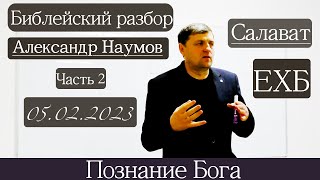 Библейский разбор

Александр Наумов

Часть 2

05.02.2023

Салават

ЕХБ

Познание Бога